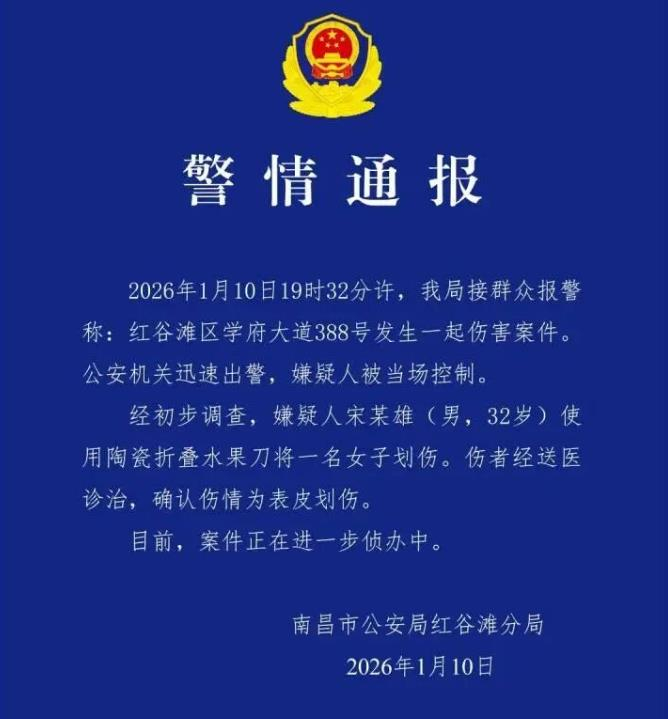 警情通报

2026年1月10日19时32分许，我局接群众报警称：红谷滩区学府大道388号发生一起伤害案件。公安机关迅速出警，嫌疑人被当场控制。

经初步调查，嫌疑人宋某雄（男，32岁）使用陶瓷折叠水果刀将一名女子划伤。伤者经送医诊治，确认伤情为表皮划伤。

目前，案件正在进一步侦办中。

南昌市公安局红谷滩分局
2026年1月10日